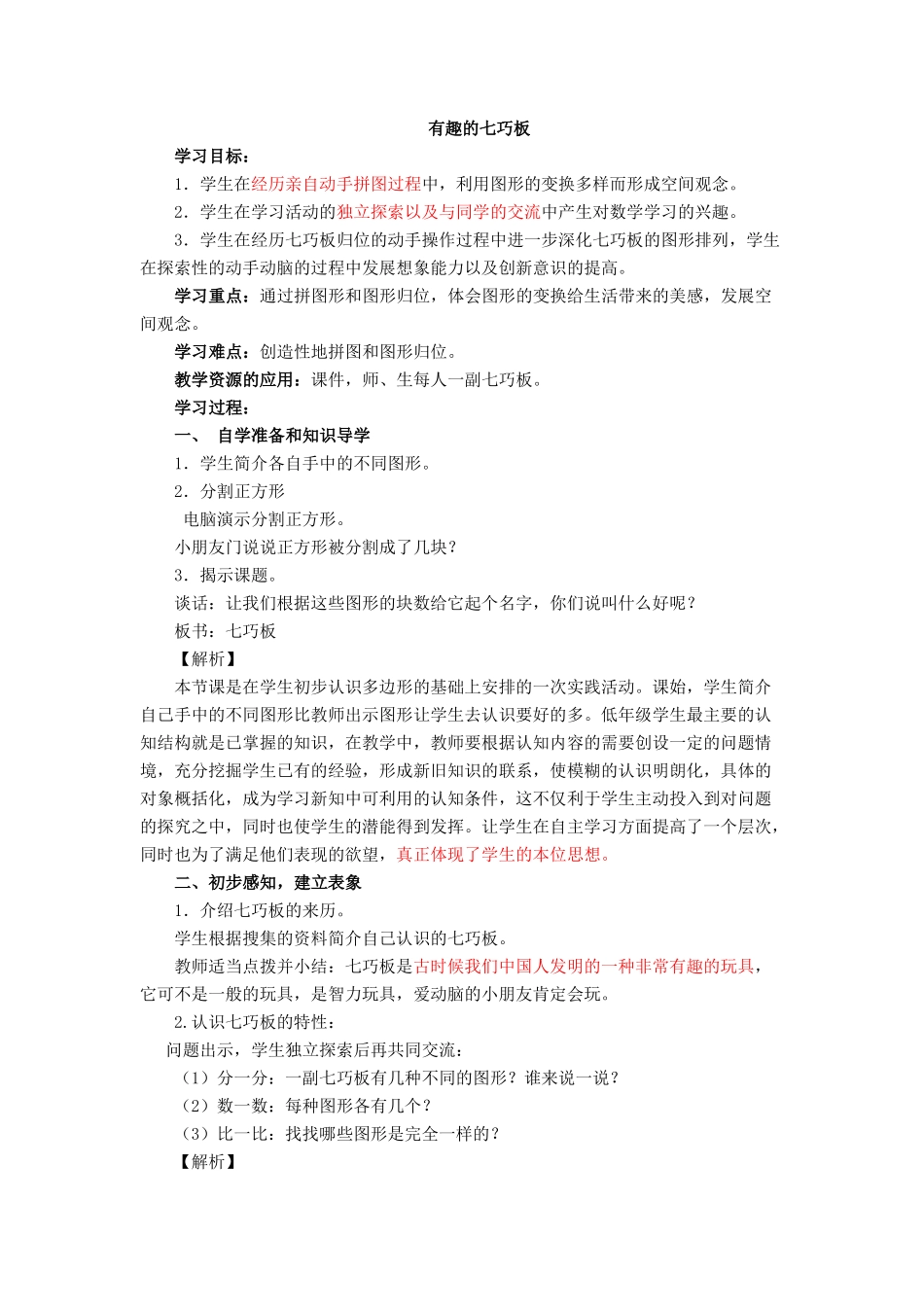 有趣的七巧板

学习目标：

1．学生在经历亲自动手拼图过程中，利用图形的变换多样而形成空间观念。

2．学生在学习活动的独立探索以及与同学的交流中产生对数学学习的兴趣。

3．学生在经历七巧板归位的动手操作过程中进一步深化七巧板的图形排列，学生在探索性的动手动脑的过程中发展想象能力以及创新意识的提高。

学习重点：通过拼图形和图形归位，体会图形的变换给生活带来的美感，发展空间观念。

学习难点：创造性地拼图和图形归位。

教学资源的应用：课件，师、生每人一副七巧板。

学习过程：

一、 自学准备和知识导学

1．学生简介各自手中的不同图形。

2．分割正方形

电脑演示分割正方形。

小朋友门说说正方形被分割成了几块？

3．揭示课题。

谈话：让我们根据这些图形的块数给它起个名字，你们说叫什么好呢？

板书：七巧板

【解析】

本节课是在学生初步认识多边形的基础上安排的一次实践活动。课始，学生简介自己手中的不同图形比教师出示图形让学生去认识要好的多。低年级学生最主要的认知结构就是已掌握的知识，在教学中，教师要根据认知内容的需要创设一定的问题情境，充分挖掘学生已有的经验，形成新旧知识的联系，使模糊的认识明朗化，具体的对象概括化，成为学习新知中可利用的认知条件，这不仅利于学生主动投入到对问题的探究之中，同时也使学生的潜能得到发挥。让学生在自主学习方面提高了一个层次，同时也为了满足他们表现的欲望，真正体现了学生的本位思想。

二、初步感知，建立表象

1．介绍七巧板的来历。

学生根据搜集的资料简介自己认识的七巧板。

教师适当点拨并小结：七巧板是古时候我们中国人发明的一种非常有趣的玩具，它可不是一般的玩具，是智力玩具，爱动脑的小朋友肯定会玩。

2.认识七巧板的特性：

问题出示，学生独立探索后再共同交流：

（1）分一分：一副七巧板有几种不同的图形？谁来说一说？

（2）数一数：每种图形各有几个？

（3）比一比：找找哪些图形是完全一样的？

【解析】